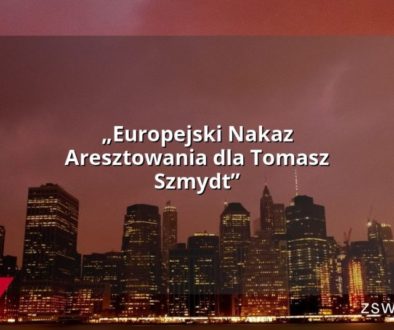 „Europejski Nakaz Aresztowania dla Tomasz Szmydt”

ZSW